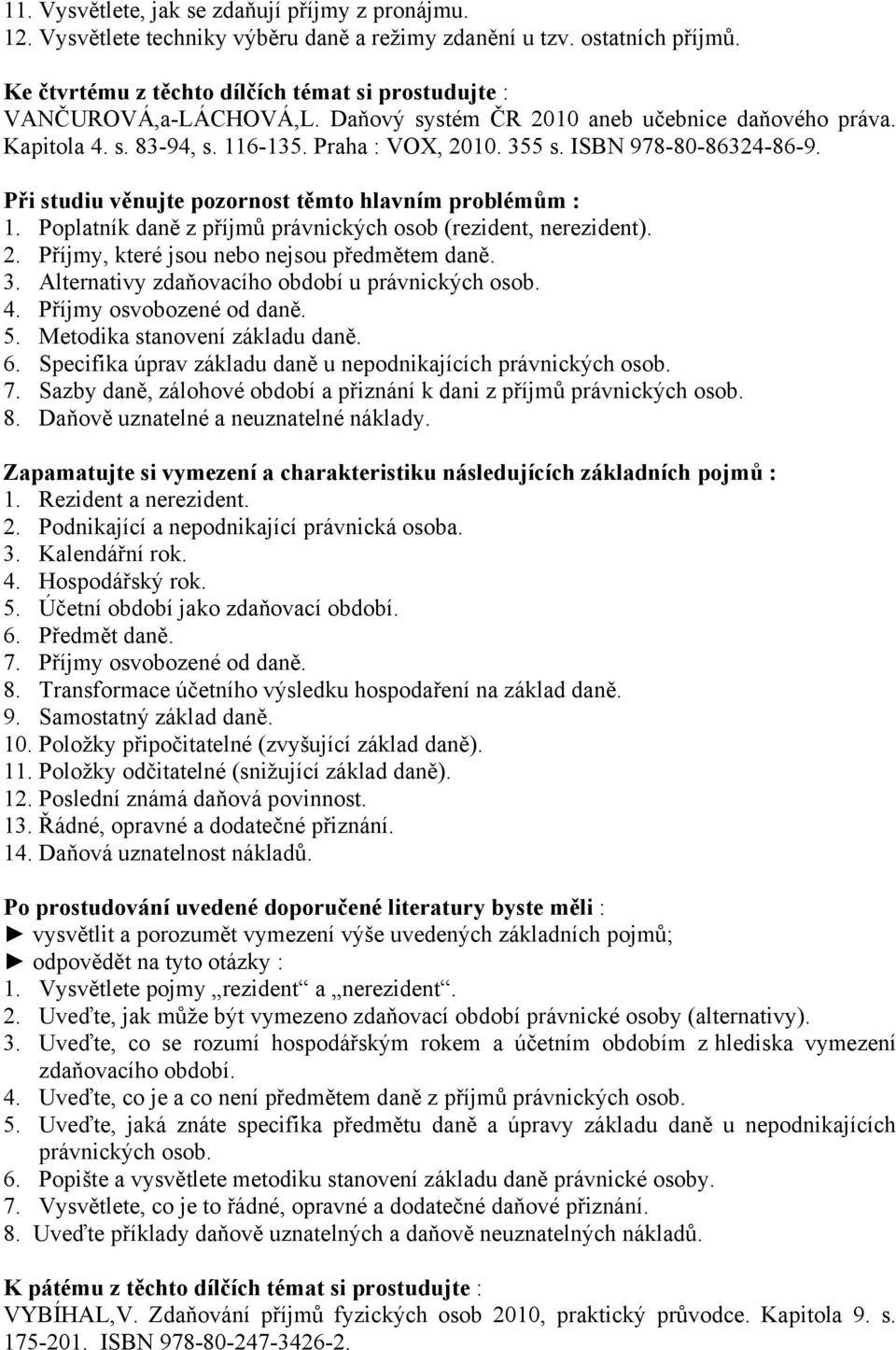 11. Vysvětlete, jak se zdaňují příjmy z pronájmu.
12. Vysvětlete techniky výběru daně a režimy zdanění u tzv. ostatních příjmů.

Ke čtvrtému z těchto dílčích témat si prostudujte : VANČUROVÁ,a-LÁCHOVÁ,L. Daňový systém ČR 2010 aneb učebnice daňového práva. Kapitola 4. s. 83-94, s. 116-135. Praha : VOX, 2010. 355 s. ISBN 978-80-86324-86-9.

Při studiu věnujte pozornost těmto hlavním problémům :
1. Poplatník daně z příjmů právnických osob (rezident, nerezident).
2. Příjmy, které jsou nebo nejsou předmětem daně.
3. Alternativy zdaňovacího období u právnických osob.
4. Příjmy osvobozené od daně.
5. Metodika stanovení základu daně.
6. Specifika úprav základu daně u nepodnikajících právnických osob.
7. Sazby daně, zálohové období a přiznání k dani z příjmů právnických osob.
8. Daňově uznatelné a neuznatelné náklady.

Zapamatujte si vymezení a charakteristiku následujících základních pojmů :
1. Rezident a nerezident.
2. Podnikající a nepodnikající právnická osoba.
3. Kalendářní rok.
4. Hospodářský rok.
5. Účetní období jako zdaňovací období.
6. Předmět daně.
7. Příjmy osvobozené od daně.
8. Transformace účetního výsledku hospodaření na základ daně.
9. Samostatný základ daně.
10. Položky připočitatelné (zvyšující základ daně).
11. Položky odčitatelné (snižující základ daně).
12. Poslední známá daňová povinnost.
13. Řádné, opravné a dodatečné přiznání.
14. Daňová uznatelnost nákladů.

Po prostudování uvedené doporučené literatury byste měli :
► vysvětlit a porozumět vymezení výše uvedených základních pojmů;
► odpovědět na tyto otázky :
1. Vysvětlete pojmy „rezident“ a „nerezident“.
2. Uveďte, jak může být vymezeno zdaňovací období právnické osoby (alternativy).
3. Uveďte, co se rozumí hospodářským rokem a účetním obdobím z hlediska vymezení zdaňovacího období.
4. Uveďte, co je a co není předmětem daně z příjmů právnických osob.
5. Uveďte, jaká znáte specifika předmětu daně a úpravy základu daně u nepodnikajících právnických osob.
6. Popište a vysvětlete metodiku stanovení základu daně právnické osoby.
7. Vysvětlete, co je to řádné, opravné a dodatečné daňové přiznání.
8. Uveďte příklady daňově uznatelných a daňově neuznatelných nákladů.

K pátému z těchto dílčích témat si prostudujte : VYBÍHAL,V. Zdaňování příjmů fyzických osob 2010, praktický průvodce. Kapitola 9. s. 175-201. ISBN 978-80-247-3426-2.